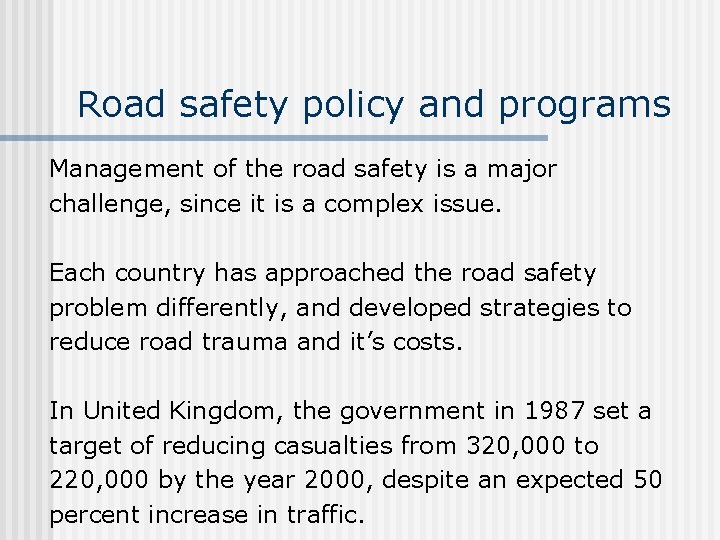 Road safety policy and programs

Management of the road safety is a major challenge, since it is a complex issue.

Each country has approached the road safety problem differently, and developed strategies to reduce road trauma and it’s costs.

In United Kingdom, the government in 1987 set a target of reducing casualties from 320,000 to 220,000 by the year 2000, despite an expected 50 percent increase in traffic.